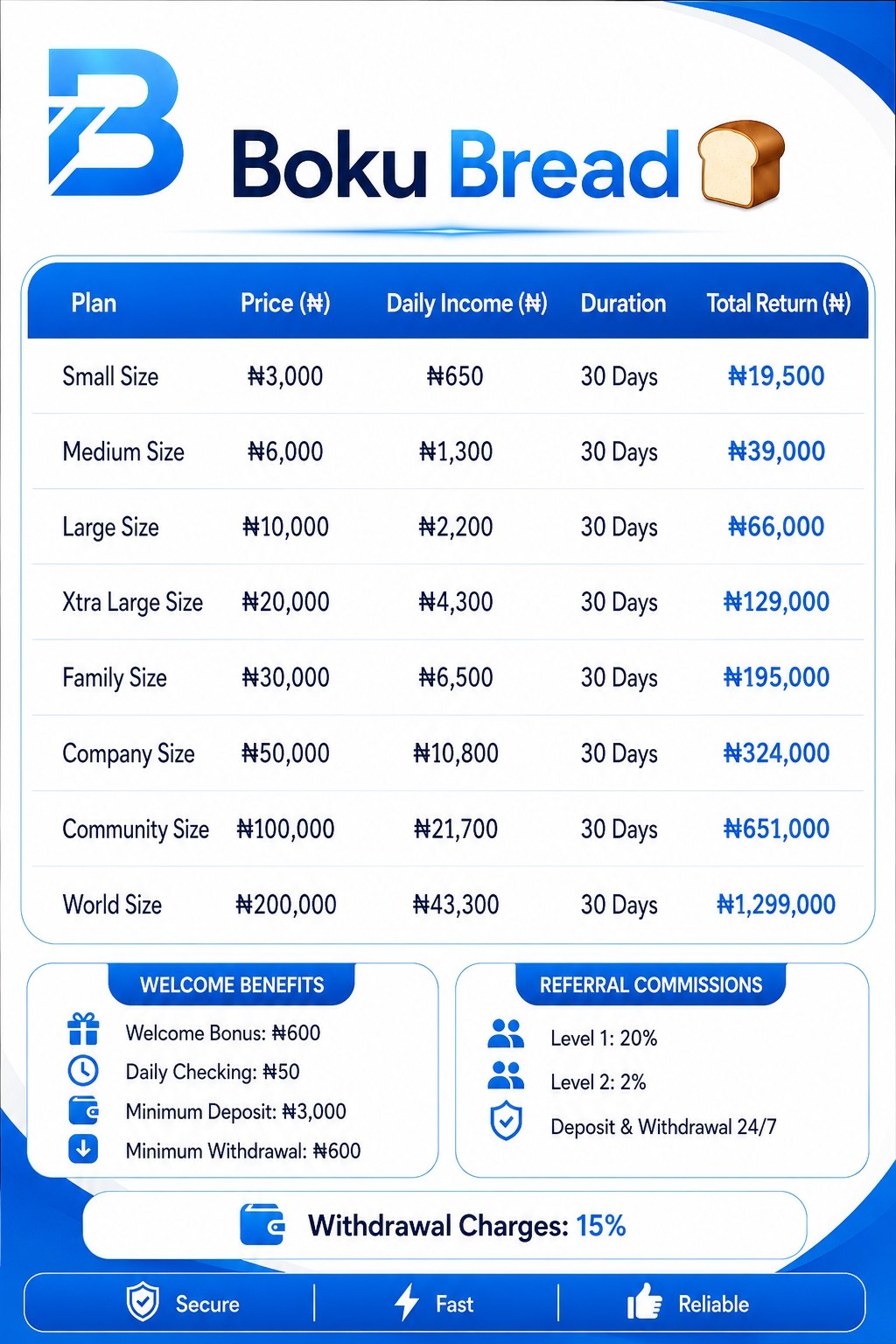 Boku Bread

| Plan | Price (₦) | Daily Income (₦) | Duration | Total Return (₦) |
|---|---|---|---|---|
| Small Size | ₦3,000 | ₦650 | 30 Days | ₦19,500 |
| Medium Size | ₦6,000 | ₦1,300 | 30 Days | ₦39,000 |
| Large Size | ₦10,000 | ₦2,200 | 30 Days | ₦66,000 |
| Xtra Large Size | ₦20,000 | ₦4,300 | 30 Days | ₦129,000 |
| Family Size | ₦30,000 | ₦6,500 | 30 Days | ₦195,000 |
| Company Size | ₦50,000 | ₦10,800 | 30 Days | ₦324,000 |
| Community Size | ₦100,000 | ₦21,700 | 30 Days | ₦651,000 |
| World Size | ₦200,000 | ₦43,300 | 30 Days | ₦1,299,000 |

WELCOME BENEFITS
Welcome Bonus: ₦600
Daily Checking: ₦50
Minimum Deposit: ₦3,000
Minimum Withdrawal: ₦600

REFERRAL COMMISSIONS
Level 1: 20%
Level 2: 2%
Deposit & Withdrawal 24/7

Withdrawal Charges: 15%

Secure
Fast
Reliable